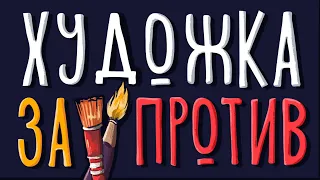 ХУДОЖКА

ЗА ПРОТИВ